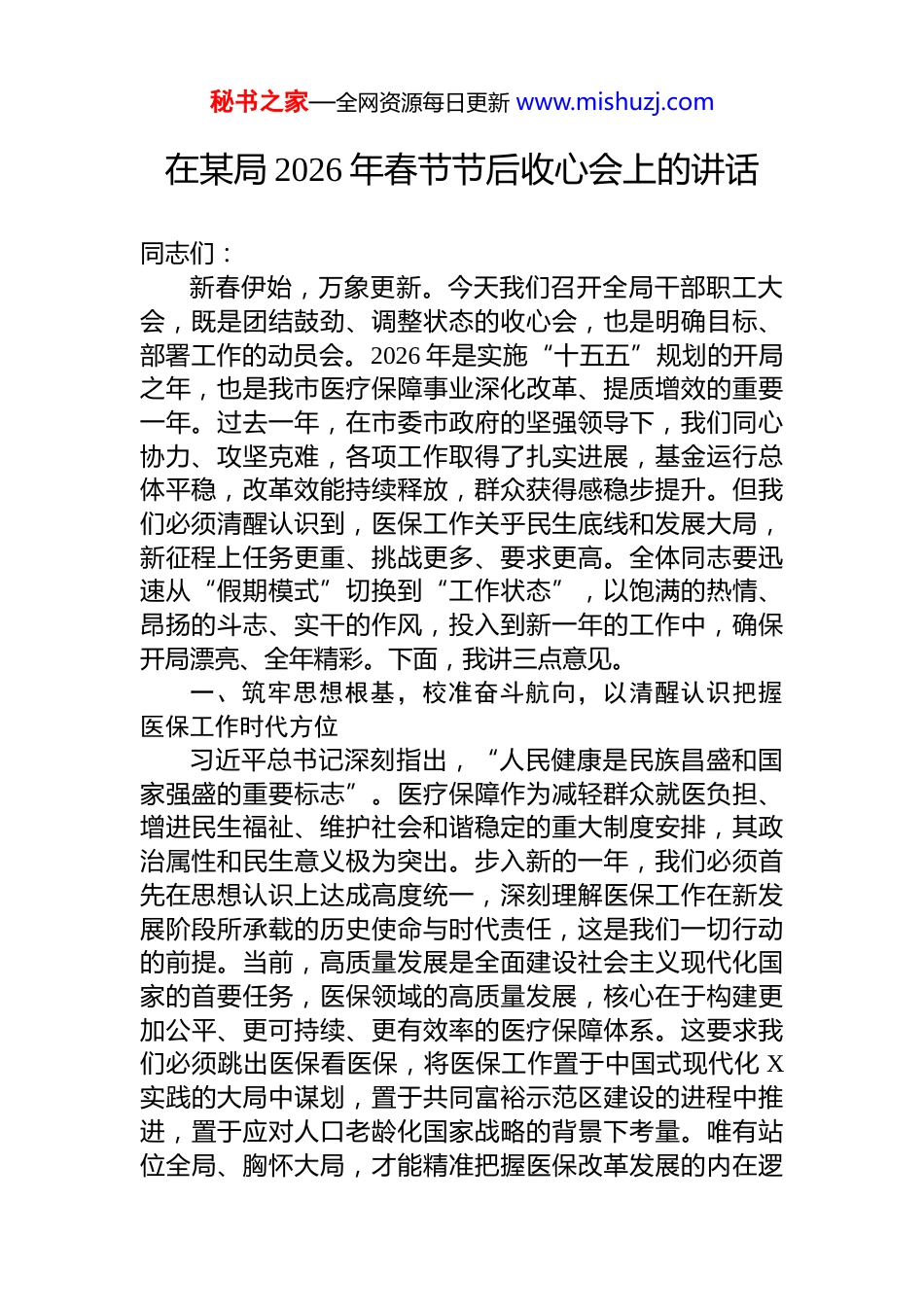 秘书之家—全网资源每日更新 www.mishuzj.com

在某局 2026 年春节节后收心会上的讲话

同志们：

新春伊始，万象更新。今天我们召开全局干部职工大会，既是团结鼓劲、调整状态的收心会，也是明确目标、部署工作的动员会。2026 年是实施“十五五”规划的开局之年，也是我市医疗保障事业深化改革、提质增效的重要一年。过去一年，在市委市政府的坚强领导下，我们同心协力、攻坚克难，各项工作取得了扎实进展，基金运行总体平稳，改革效能持续释放，群众获得感稳步提升。但我们必须清醒认识到，医保工作关乎民生底线和发展大局，新征程上任务更重、挑战更多、要求更高。全体同志要迅速从“假期模式”切换到“工作状态”，以饱满的热情、昂扬的斗志、实干的作风，投入到新一年的工作中，确保开局漂亮、全年精彩。下面，我讲三点意见。

一、筑牢思想根基，校准奋斗航向，以清醒认识把握医保工作时代方位

习近平总书记深刻指出，“人民健康是民族昌盛和国家强盛的重要标志”。医疗保障作为减轻群众就医负担、增进民生福祉、维护社会和谐稳定的重大制度安排，其政治属性和民生意义极为突出。步入新的一年，我们必须首先在思想认识上达成高度统一，深刻理解医保工作在新发展阶段所承载的历史使命与时代责任，这是我们一切行动的前提。当前，高质量发展是全面建设社会主义现代化国家的首要任务，医保领域的高质量发展，核心在于构建更加公平、更可持续、更有效率的医疗保障体系。这要求我们必须跳出医保看医保，将医保工作置于中国式现代化 X 实践的大局中谋划，置于共同富裕示范区建设的进程中推进，置于应对人口老龄化国家战略的背景下考量。唯有站位全局、胸怀大局，才能精准把握医保改革发展的内在逻